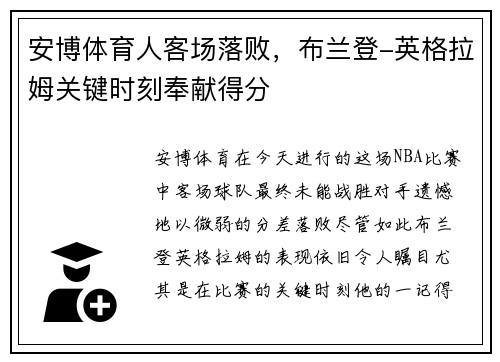 安博体育人客场落败，布兰登-英格拉姆关键时刻奉献得分

安博体育在今天进行的这场NBA比赛中客场球队最终未能战胜对手遗憾地以微弱的分差落败尽管如此布兰登英格拉姆的表现依旧令人瞩目尤其是在比赛的关键时刻他的一记得